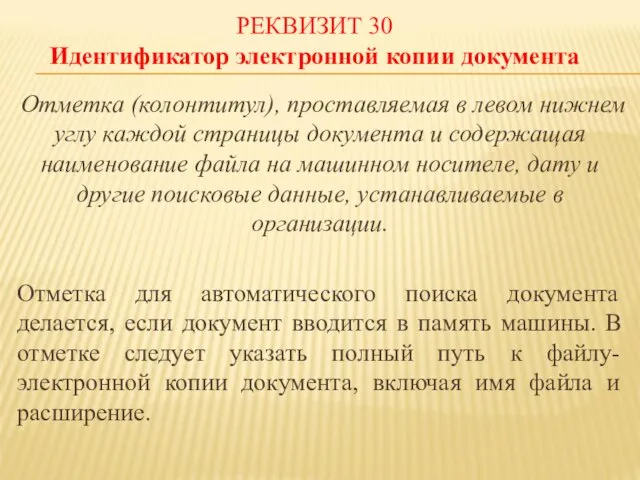 РЕКВИЗИТ 30
Идентификатор электронной копии документа

Отметка (колонтитул), проставляемая в левом нижнем углу каждой страницы документа и содержащая наименование файла на машинном носителе, дату и другие поисковые данные, устанавливаемые в организации.

Отметка для автоматического поиска документа делается, если документ вводится в память машины. В отметке следует указать полный путь к файлу-электронной копии документа, включая имя файла и расширение.